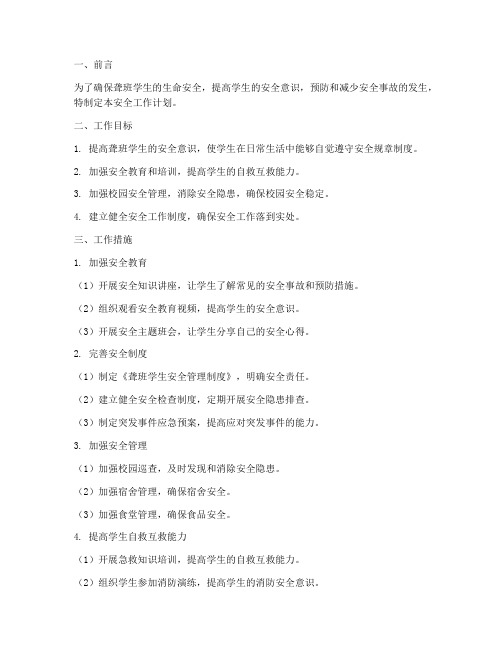 一、前言

为了确保聋班学生的生命安全，提高学生的安全意识，预防和减少安全事故的发生，特制定本安全工作计划。

二、工作目标

1. 提高聋班学生的安全意识，使学生在日常生活中能够自觉遵守安全规章制度。

2. 加强安全教育和培训，提高学生的自救互救能力。

3. 加强校园安全管理，消除安全隐患，确保校园安全稳定。

4. 建立健全安全工作制度，确保安全工作落到实处。

三、工作措施

1. 加强安全教育

（1）开展安全知识讲座，让学生了解常见的安全事故和预防措施。

（2）组织观看安全教育视频，提高学生的安全意识。

（3）开展安全主题班会，让学生分享自己的安全心得。

2. 完善安全制度

（1）制定《聋班学生安全管理制度》，明确安全责任。

（2）建立健全安全检查制度，定期开展安全隐患排查。

（3）制定突发事件应急预案，提高应对突发事件的能力。

3. 加强安全管理

（1）加强校园巡查，及时发现和消除安全隐患。

（2）加强宿舍管理，确保宿舍安全。

（3）加强食堂管理，确保食品安全。

4. 提高学生自救互救能力

（1）开展急救知识培训，提高学生的自救互救能力。

（2）组织学生参加消防演练，提高学生的消防安全意识。